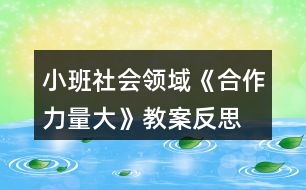 小班社会领域《合作力量大》教案反思